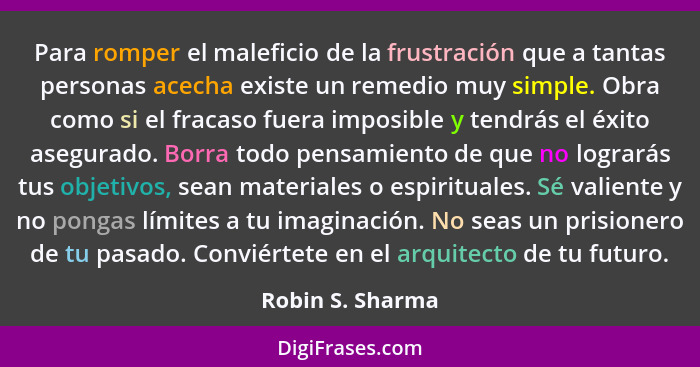 Para romper el maleficio de la frustración que a tantas personas acecha existe un remedio muy simple. Obra como si el fracaso fuera imposible y tendrás el éxito asegurado. Borra todo pensamiento de que no lograrás tus objetivos, sean materiales o espirituales. Sé valiente y no pongas límites a tu imaginación. No seas un prisionero de tu pasado. Conviértete en el arquitecto de tu futuro.

Robin S. Sharma

DigiFrases.com